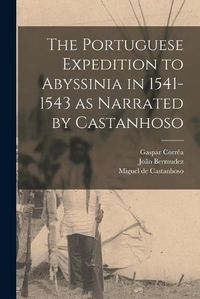 The Portuguese Expedition to Abyssinia in 1541-1543 as Narrated by Castanhoso

Gaspar Corrêa
João Bermudez
Miguel de Castanhoso